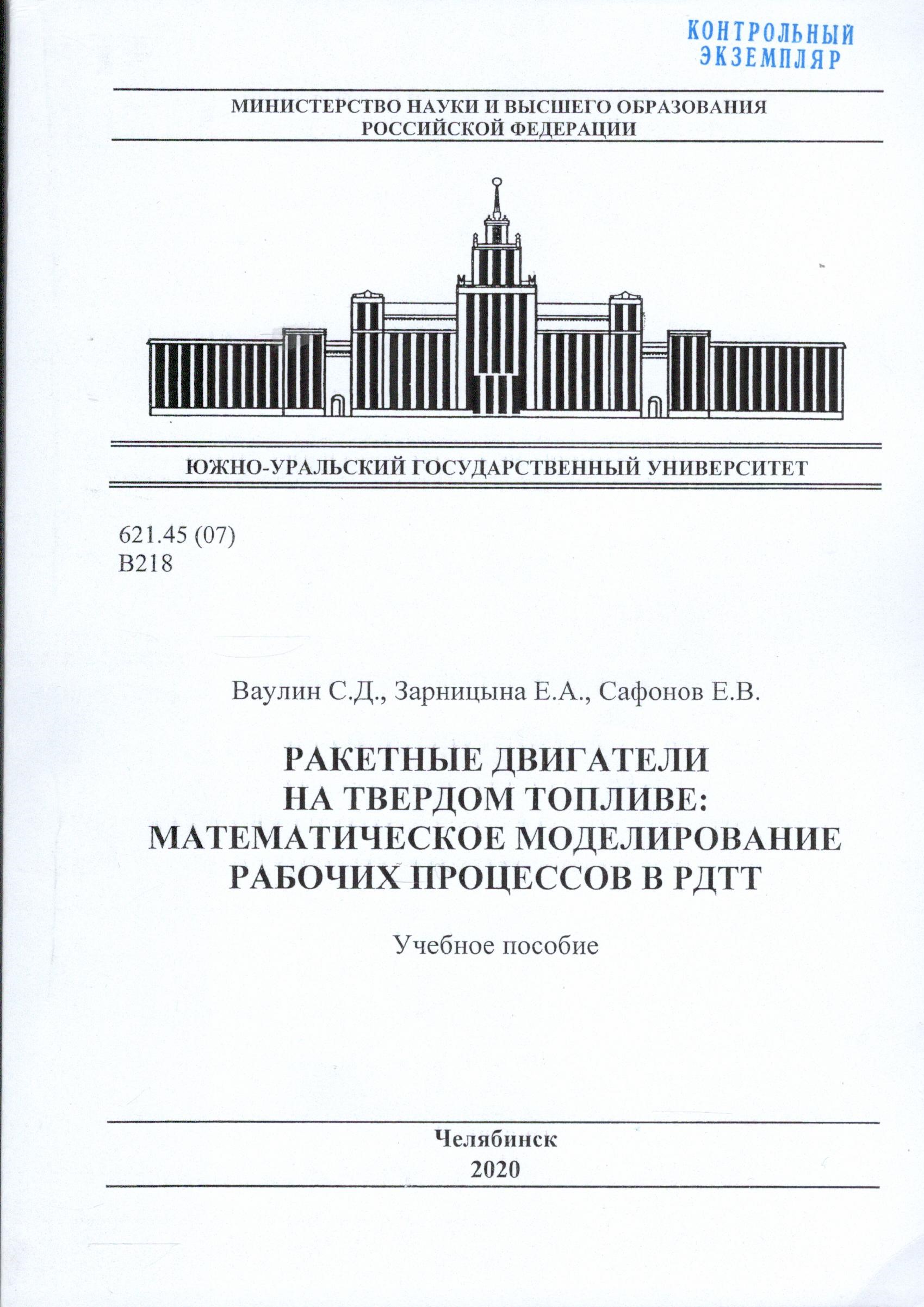 КОНТРОЛЬНЫЙ ЭКЗЕМПЛЯР

МИНИСТЕРСТВО НАУКИ И ВЫСШЕГО ОБРАЗОВАНИЯ РОССИЙСКОЙ ФЕДЕРАЦИИ

ЮЖНО-УРАЛЬСКИЙ ГОСУДАРСТВЕННЫЙ УНИВЕРСИТЕТ

621.45 (07)
В218

Ваулин С.Д., Зарницына Е.А., Сафонов Е.В.

РАКЕТНЫЕ ДВИГАТЕЛИ НА ТВЕРДОМ ТОПЛИВЕ: МАТЕМАТИЧЕСКОЕ МОДЕЛИРОВАНИЕ РАБОЧИХ ПРОЦЕССОВ В РДТТ

Учебное пособие

Челябинск
2020